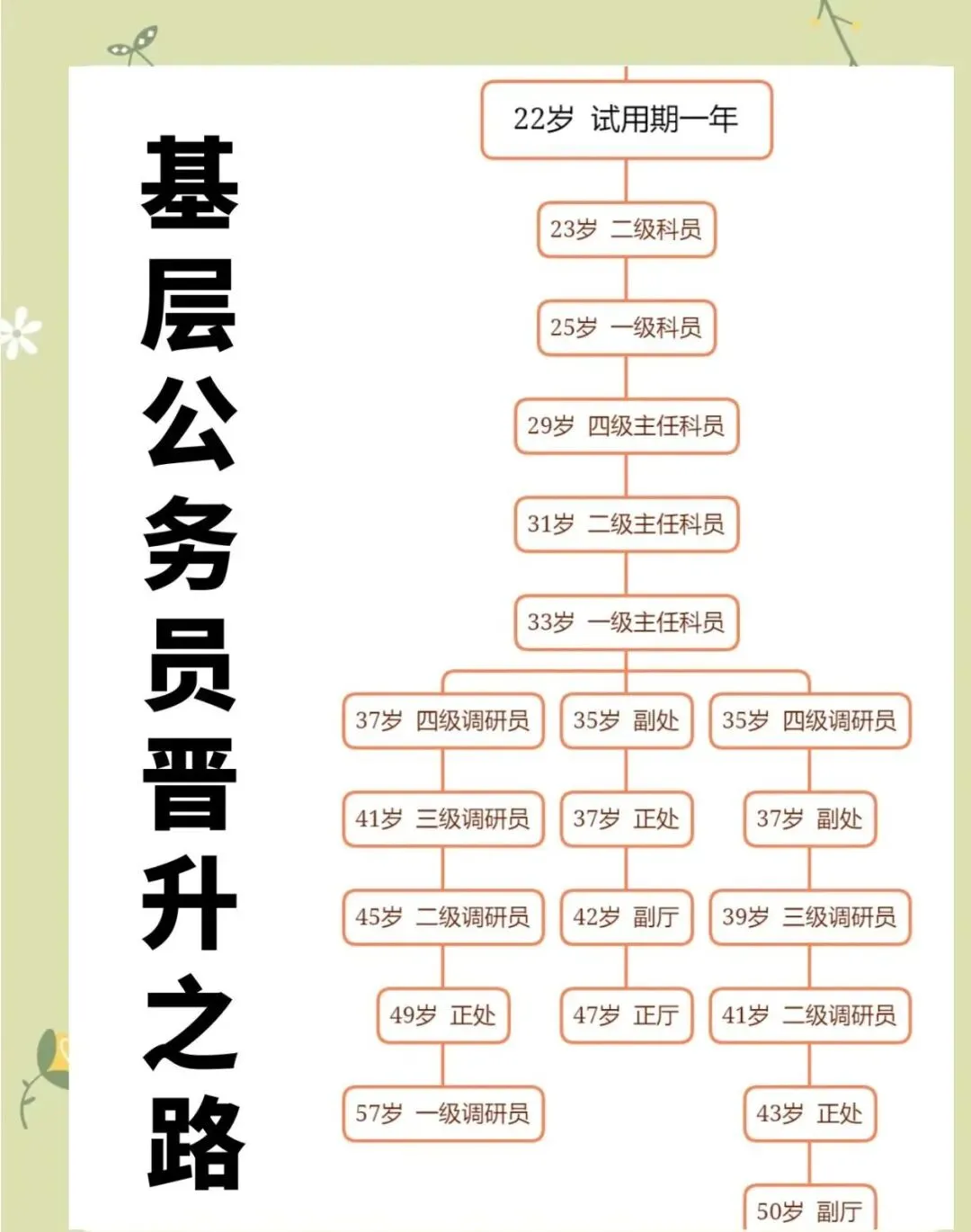 基层公务员晋升之路

22岁 试用期一年

23岁 二级科员

25岁 一级科员

29岁 四级主任科员

31岁 二级主任科员

33岁 一级主任科员

37岁 四级调研员

41岁 三级调研员

45岁 二级调研员

49岁 正处

57岁 一级调研员

35岁 副处

37岁 正处

42岁 副厅

47岁 正厅

35岁 四级调研员

37岁 副处

39岁 三级调研员

41岁 二级调研员

43岁 正处

50岁 副厅